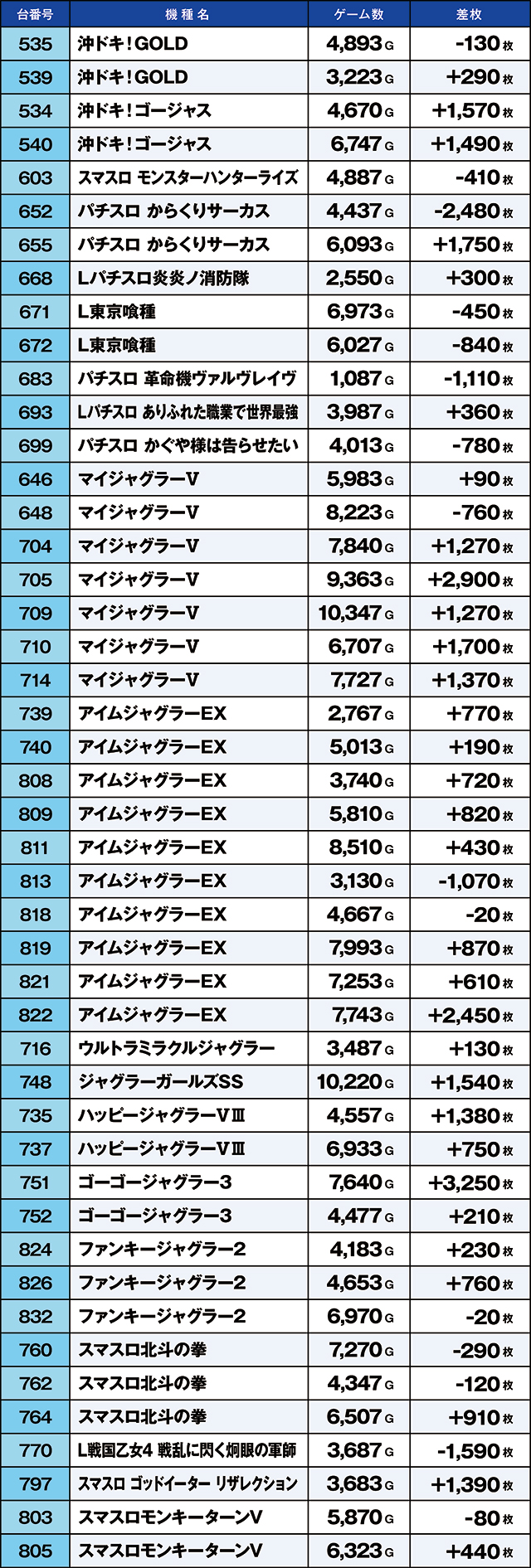 | 台番号 | 機種名 | ゲーム数 | 差枚 |
|---|---|---|---|
| 535 | 沖ドキ!GOLD | 4,893G | -130枚 |
| 539 | 沖ドキ!GOLD | 3,223G | +290枚 |
| 534 | 沖ドキ!ゴージャス | 4,670G | +1,570枚 |
| 540 | 沖ドキ!ゴージャス | 6,747G | +1,490枚 |
| 603 | スマスロ モンスターハンターライズ | 4,887G | -410枚 |
| 652 | パチスロ からくりサーカス | 4,437G | -2,480枚 |
| 655 | パチスロ からくりサーカス | 6,093G | +1,750枚 |
| 668 | Lパチスロ炎炎ノ消防隊 | 2,550G | +300枚 |
| 671 | L東京喰種 | 6,973G | -450枚 |
| 672 | L東京喰種 | 6,027G | -840枚 |
| 683 | パチスロ 革命機ヴァルヴレイヴ | 1,087G | -1,110枚 |
| 693 | Lパチスロ ありふれた職業で世界最強 | 3,987G | +360枚 |
| 699 | パチスロ かぐや様は告らせたい | 4,013G | -780枚 |
| 646 | マイジャグラーV | 5,983G | +90枚 |
| 648 | マイジャグラーV | 8,223G | -760枚 |
| 704 | マイジャグラーV | 7,840G | +1,270枚 |
| 705 | マイジャグラーV | 9,363G | +2,900枚 |
| 709 | マイジャグラーV | 10,347G | +1,270枚 |
| 710 | マイジャグラーV | 6,707G | +1,700枚 |
| 714 | マイジャグラーV | 7,727G | +1,370枚 |
| 739 | アイムジャグラーEX | 2,767G | +770枚 |
| 740 | アイムジャグラーEX | 5,013G | +190枚 |
| 808 | アイムジャグラーEX | 3,740G | +720枚 |
| 809 | アイムジャグラーEX | 5,810G | +820枚 |
| 811 | アイムジャグラーEX | 8,510G | +430枚 |
| 813 | アイムジャグラーEX | 3,130G | -1,070枚 |
| 818 | アイムジャグラーEX | 4,667G | -20枚 |
| 819 | アイムジャグラーEX | 7,993G | +870枚 |
| 821 | アイムジャグラーEX | 7,253G | +610枚 |
| 822 | アイムジャグラーEX | 7,743G | +2,450枚 |
| 716 | ウルトラミラクルジャグラー | 3,487G | +130枚 |
| 748 | ジャグラーガールズSS | 10,220G | +1,540枚 |
| 735 | ハッピージャグラーVⅢ | 4,557G | +1,380枚 |
| 737 | ハッピージャグラーVⅢ | 6,933G | +750枚 |
| 751 | ゴーゴージャグラー3 | 7,640G | +3,250枚 |
| 752 | ゴーゴージャグラー3 | 4,477G | +210枚 |
| 824 | ファンキージャグラー2 | 4,183G | +230枚 |
| 826 | ファンキージャグラー2 | 4,653G | +760枚 |
| 832 | ファンキージャグラー2 | 6,970G | -20枚 |
| 760 | スマスロ北斗の拳 | 7,270G | -290枚 |
| 762 | スマスロ北斗の拳 | 4,347G | -120枚 |
| 764 | スマスロ北斗の拳 | 6,507G | +910枚 |
| 770 | L戦国乙女4 戦乱に閃く炯眼の軍師 | 3,687G | -1,590枚 |
| 797 | スマスロ ゴッドイーター リザレクション | 3,683G | +1,390枚 |
| 803 | スマスロモンキーターンV | 5,870G | -80枚 |
| 805 | スマスロモンキーターンV | 6,323G | +440枚 |